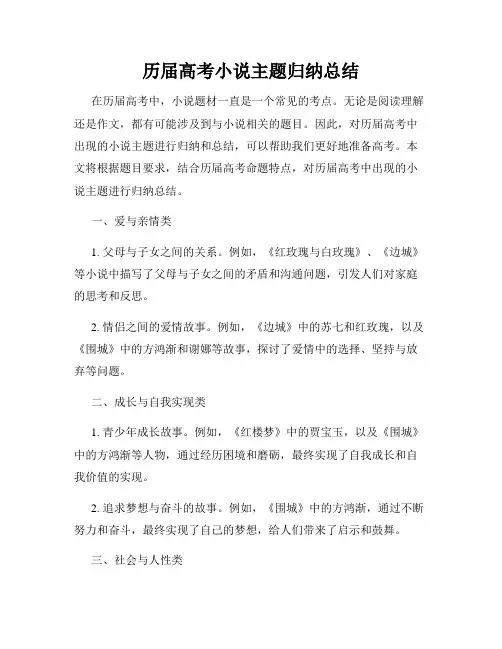 历届高考小说主题归纳总结

在历届高考中，小说题材一直是一个常见的考点。无论是阅读理解还是作文，都有可能涉及到与小说相关的题目。因此，对历届高考中出现的小说主题进行归纳和总结，可以帮助我们更好地准备高考。本文将根据题目要求，结合历届高考命题特点，对历届高考中出现的小说主题进行归纳总结。

一、爱与亲情类

1. 父母与子女之间的关系。例如，《红玫瑰与白玫瑰》、《边城》等小说中描写了父母与子女之间的矛盾和沟通问题，引发人们对家庭的思考和反思。

2. 情侣之间的爱情故事。例如，《边城》中的苏七和红玫瑰，以及《围城》中的方鸿渐和谢娜等故事，探讨了爱情中的选择、坚持与放弃等问题。

二、成长与自我实现类

1. 青少年成长故事。例如，《红楼梦》中的贾宝玉，以及《围城》中的方鸿渐等人物，通过经历困境和磨砺，最终实现了自我成长和自我价值的实现。

2. 追求梦想与奋斗的故事。例如，《围城》中的方鸿渐，通过不断努力和奋斗，最终实现了自己的梦想，给人们带来了启示和鼓舞。

三、社会与人性类